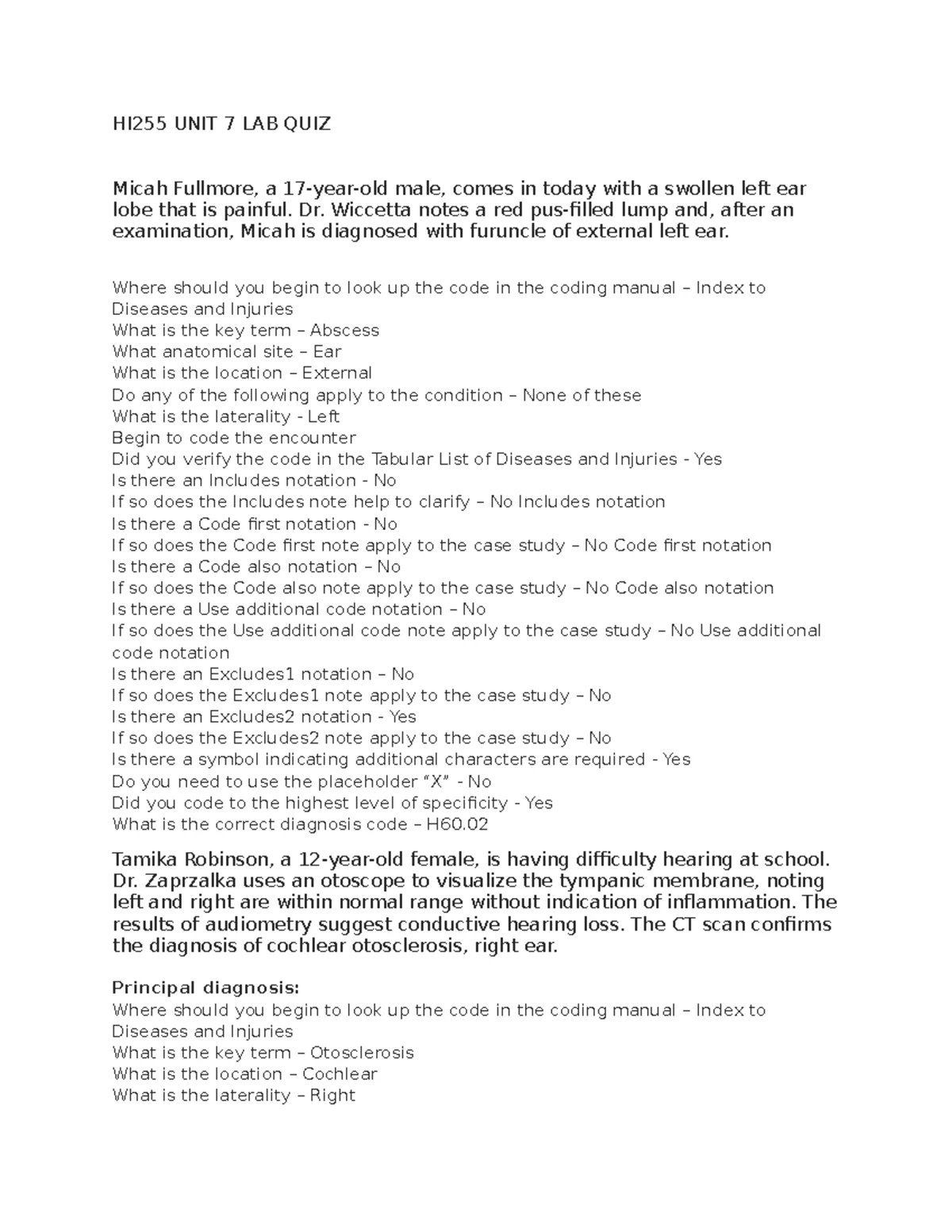 HI255 UNIT 7 LAB QUIZ

Micah Fullmore, a 17-year-old male, comes in today with a swollen left ear lobe that is painful. Dr. Wiccetta notes a red pus-filled lump and, after an examination, Micah is diagnosed with furuncle of external left ear.

Where should you begin to look up the code in the coding manual – Index to Diseases and Injuries
What is the key term – Abscess
What anatomical site – Ear
What is the location – External
Do any of the following apply to the condition – None of these
What is the laterality - Left
Begin to code the encounter
Did you verify the code in the Tabular List of Diseases and Injuries - Yes
Is there an Includes notation - No
If so does the Includes note help to clarify – No Includes notation
Is there a Code first notation - No
If so does the Code first note apply to the case study – No Code first notation
Is there a Code also notation – No
If so does the Code also note apply to the case study – No Code also notation
Is there a Use additional code notation – No
If so does the Use additional code note apply to the case study – No Use additional code notation
Is there an Excludes1 notation – No
If so does the Excludes1 note apply to the case study – No
Is there an Excludes2 notation - Yes
If so does the Excludes2 note apply to the case study – No
Is there a symbol indicating additional characters are required - Yes
Do you need to use the placeholder "X" - No
Did you code to the highest level of specificity - Yes
What is the correct diagnosis code – H60.02

Tamika Robinson, a 12-year-old female, is having difficulty hearing at school. Dr. Zaprzalka uses an otoscope to visualize the tympanic membrane, noting left and right are within normal range without indication of inflammation. The results of audiometry suggest conductive hearing loss. The CT scan confirms the diagnosis of cochlear otosclerosis, right ear.

Principal diagnosis:
Where should you begin to look up the code in the coding manual – Index to Diseases and Injuries
What is the key term – Otosclerosis
What is the location – Cochlear
What is the laterality – Right